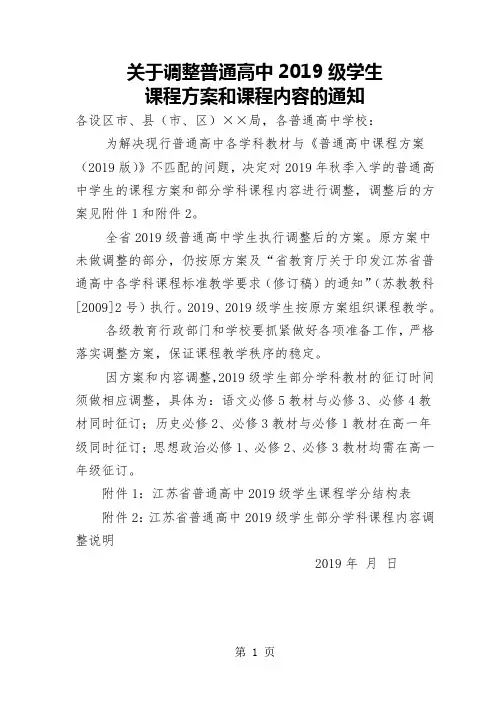 关于调整普通高中 2019 级学生
课程方案和课程内容的通知

各设区市、县（市、区）××局，各普通高中学校：

为解决现行普通高中各学科教材与《普通高中课程方案（2019 版）》不匹配的问题，决定对 2019 年秋季入学的普通高中学生的课程方案和部分学科课程内容进行调整，调整后的方案见附件 1 和附件 2。

全省 2019 级普通高中学生执行调整后的方案。原方案中未做调整的部分，仍按原方案及“省教育厅关于印发江苏省普通高中各学科课程标准教学要求（修订稿）的通知”（苏教教科[2009]2 号）执行。2019、2019 级学生按原方案组织课程教学。

各级教育行政部门和学校要抓紧做好各项准备工作，严格落实调整方案，保证课程教学秩序的稳定。

因方案和内容调整，2019 级学生部分学科教材的征订时间须做相应调整，具体为：语文必修 5 教材与必修 3、必修 4 教材同时征订；历史必修 2、必修 3 教材与必修 1 教材在高一年级同时征订；思想政治必修 1、必修 2、必修 3 教材均需在高一年级征订。

附件 1：江苏省普通高中 2019 级学生课程学分结构表

附件 2：江苏省普通高中 2019 级学生部分学科课程内容调整说明

2019 年 月 日

第 1 页